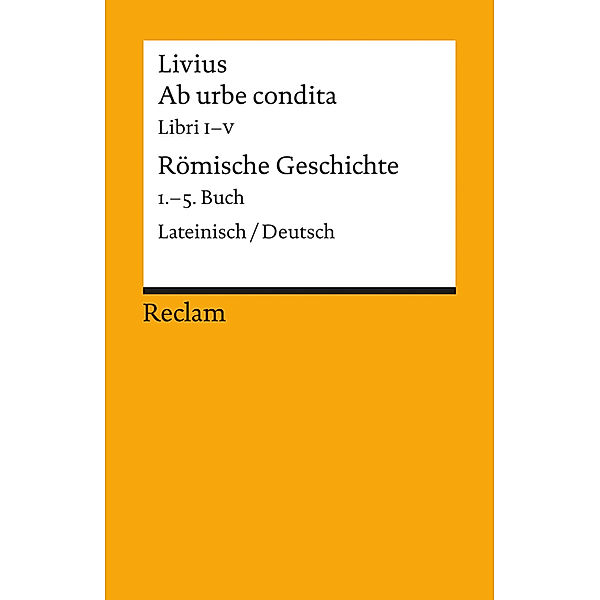 Livius
Ab urbe condita
Libri I–V
Römische Geschichte
1.–5. Buch
Lateinisch / Deutsch

Reclam